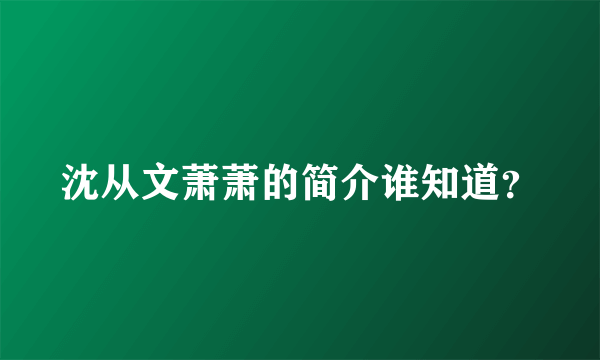 沈从文萧萧的简介谁知道?